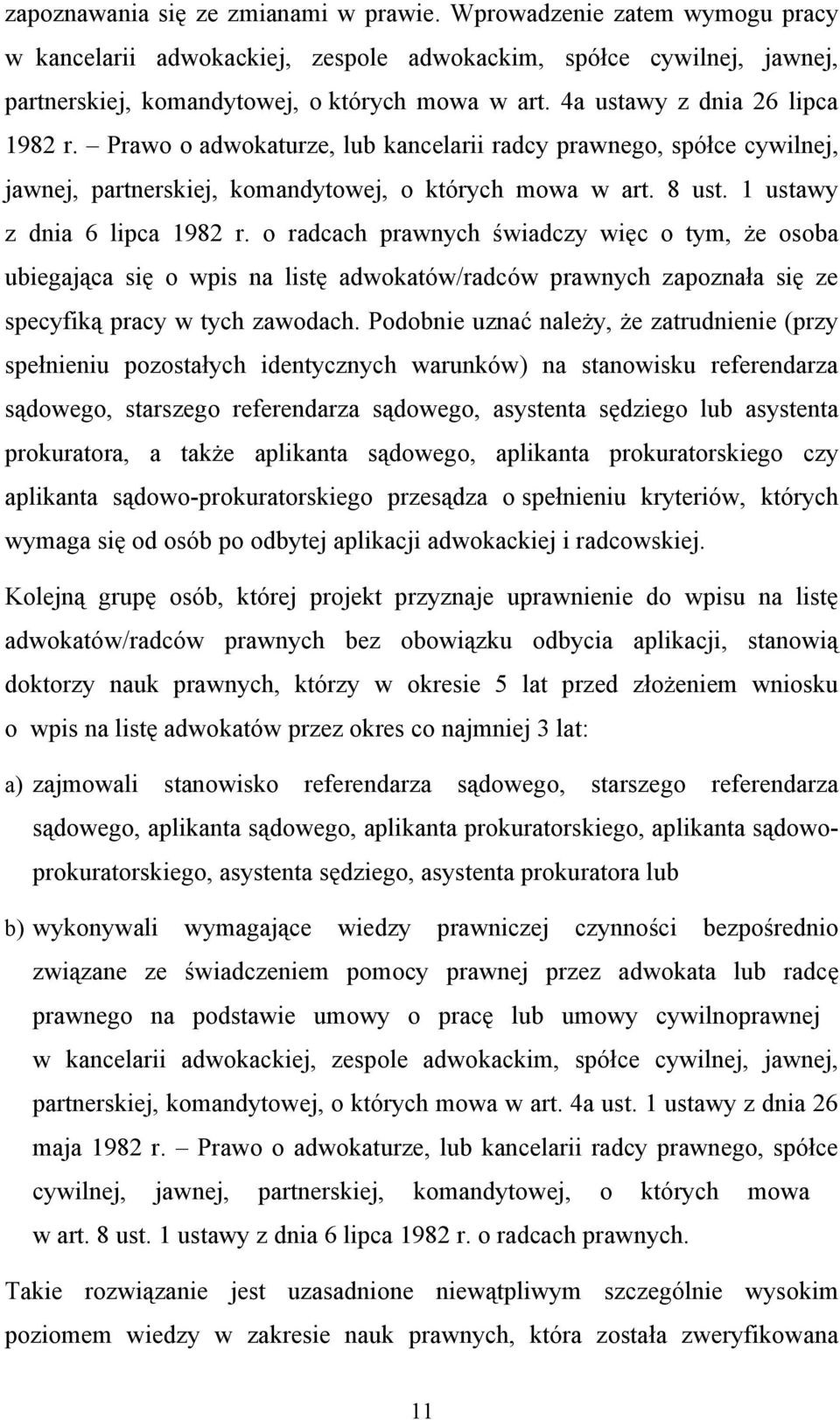 zapoznawania się ze zmianami w prawie. Wprowadzenie zatem wymogu pracy w kancelarii adwokackiej, zespole adwokackim, spółce cywilnej, jawnej, partnerskiej, komandytowej, o których mowa w art. 4a ustawy z dnia 26 lipca 1982 r. – Prawo o adwokaturze, lub kancelarii radcy prawnego, spółce cywilnej, jawnej, partnerskiej, komandytowej, o których mowa w art. 8 ust. 1 ustawy z dnia 6 lipca 1982 r. o radcach prawnych świadczy więc o tym, że osoba ubiegająca się o wpis na listę adwokatów/radców prawnych zapoznała się ze specyfiką pracy w tych zawodach. Podobnie uznać należy, że zatrudnienie (przy spełnieniu pozostałych identycznych warunków) na stanowisku referendarza sądowego, starszego referendarza sądowego, asystenta sędziego lub asystenta prokuratora, a także aplikanta sądowego, aplikanta prokuratorskiego czy aplikanta sądowo-prokuratorskiego przesądza o spełnieniu kryteriów, których wymaga się od osób po odbytej aplikacji adwokackiej i radcowskiej.

Kolejną grupę osób, której projekt przyznaje uprawnienie do wpisu na listę adwokatów/radców prawnych bez obowiązku odbycia aplikacji, stanowią doktorzy nauk prawnych, którzy w okresie 5 lat przed złożeniem wniosku o wpis na listę adwokatów przez okres co najmniej 3 lat:

a) zajmowali stanowisko referendarza sądowego, starszego referendarza sądowego, aplikanta sądowego, aplikanta prokuratorskiego, aplikanta sądowo-prokuratorskiego, asystenta sędziego, asystenta prokuratora lub

b) wykonywali wymagające wiedzy prawniczej czynności bezpośrednio związane ze świadczeniem pomocy prawnej przez adwokata lub radcę prawnego na podstawie umowy o pracę lub umowy cywilnoprawnej w kancelarii adwokackiej, zespole adwokackim, spółce cywilnej, jawnej, partnerskiej, komandytowej, o których mowa w art. 4a ust. 1 ustawy z dnia 26 maja 1982 r. – Prawo o adwokaturze, lub kancelarii radcy prawnego, spółce cywilnej, jawnej, partnerskiej, komandytowej, o których mowa w art. 8 ust. 1 ustawy z dnia 6 lipca 1982 r. o radcach prawnych.

Takie rozwiązanie jest uzasadnione niewątpliwym szczególnie wysokim poziomem wiedzy w zakresie nauk prawnych, która została zweryfikowana

11